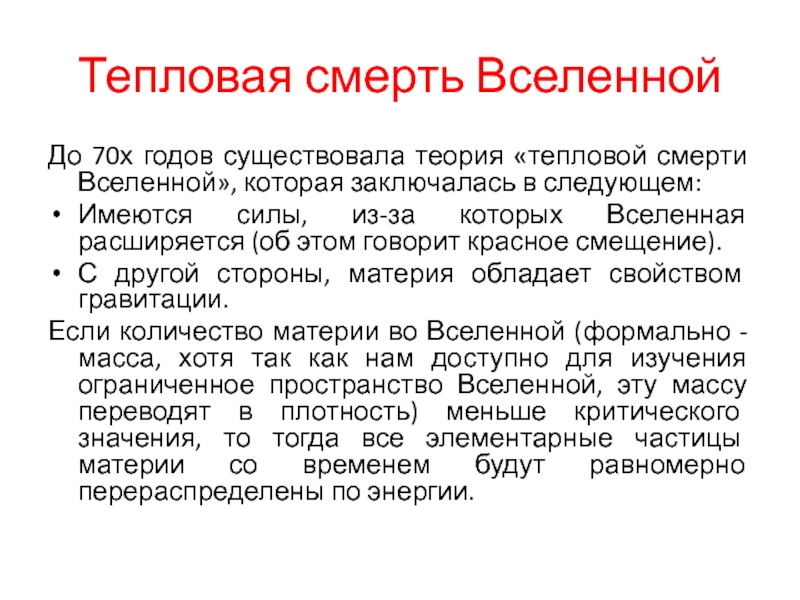 Тепловая смерть Вселенной

До 70х годов существовала теория «тепловой смерти Вселенной», которая заключалась в следующем:

• Имеются силы, из-за которых Вселенная расширяется (об этом говорит красное смещение).

• С другой стороны, материя обладает свойством гравитации.

Если количество материи во Вселенной (формально - масса, хотя так как нам доступно для изучения ограниченное пространство Вселенной, эту массу переводят в плотность) меньше критического значения, то тогда все элементарные частицы материи со временем будут равномерно перераспределены по энергии.